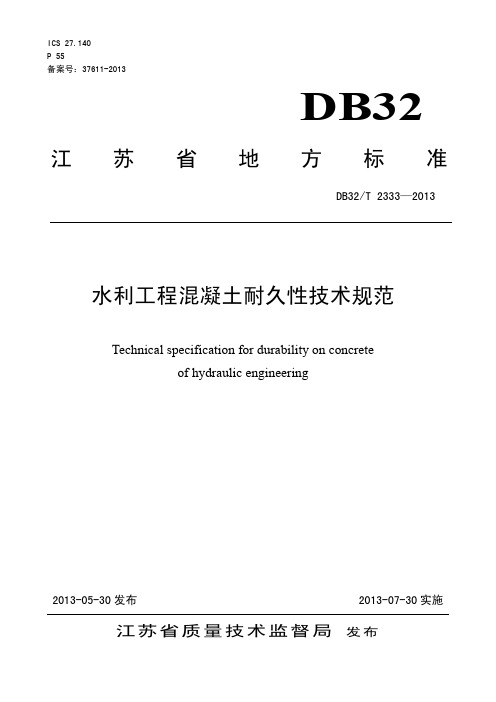 ICS 27.140
P 55
备案号：37611-2013

DB32

江苏省地方标准

DB32/T 2333—2013

水利工程混凝土耐久性技术规范

Technical specification for durability on concrete of hydraulic engineering

2013-05-30 发布

2013-07-30 实施

江苏省质量技术监督局 发布